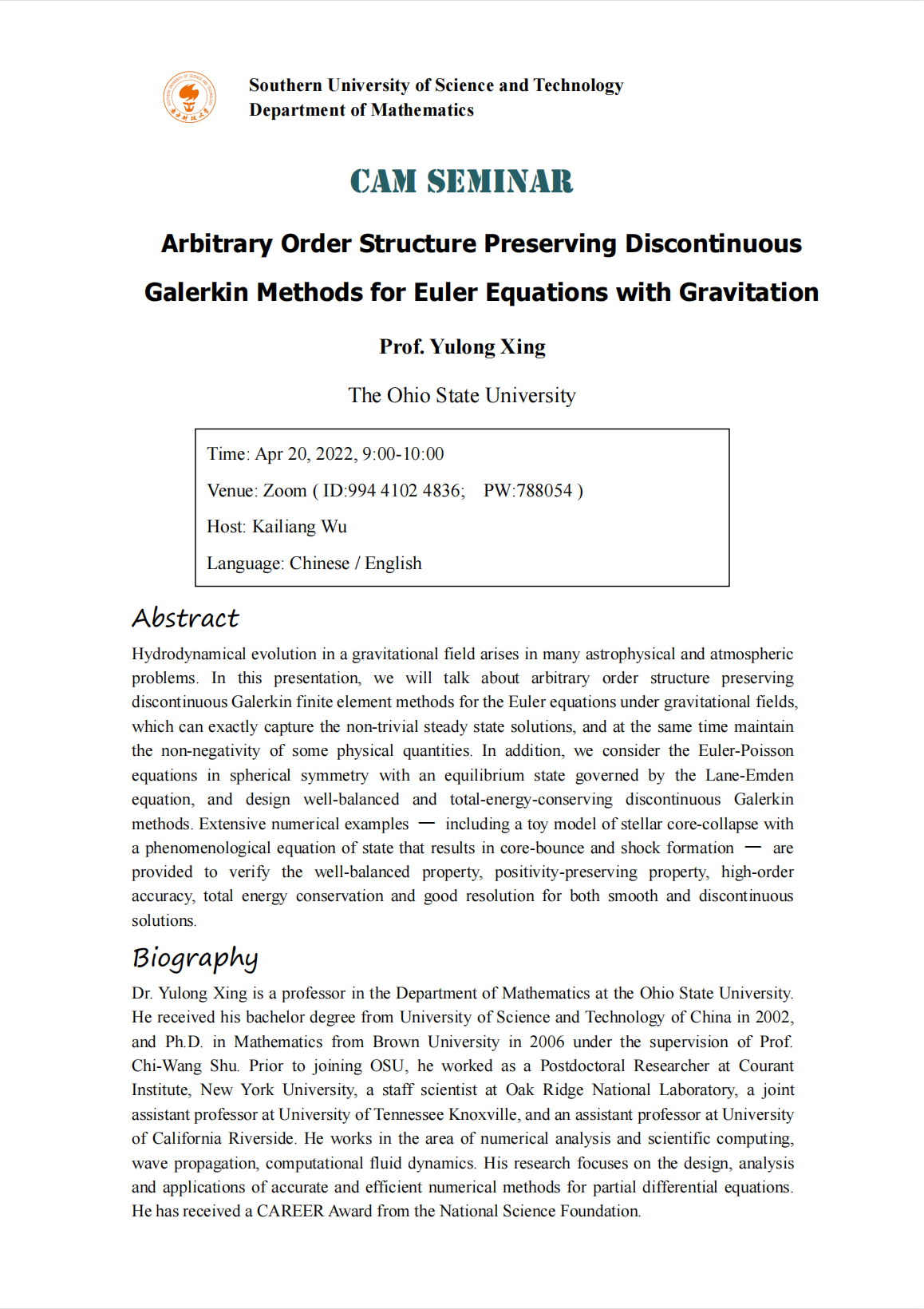 Southern University of Science and Technology
Department of Mathematics

CAM SEMINAR

Arbitrary Order Structure Preserving Discontinuous Galerkin Methods for Euler Equations with Gravitation

Prof. Yulong Xing

The Ohio State University

Time: Apr 20, 2022, 9:00-10:00
Venue: Zoom ( ID:994 4102 4836; PW:788054 )
Host: Kailiang Wu
Language: Chinese / English

Abstract

Hydrodynamical evolution in a gravitational field arises in many astrophysical and atmospheric problems. In this presentation, we will talk about arbitrary order structure preserving discontinuous Galerkin finite element methods for the Euler equations under gravitational fields, which can exactly capture the non-trivial steady state solutions, and at the same time maintain the non-negativity of some physical quantities. In addition, we consider the Euler-Poisson equations in spherical symmetry with an equilibrium state governed by the Lane-Emden equation, and design well-balanced and total-energy-conserving discontinuous Galerkin methods. Extensive numerical examples — including a toy model of stellar core-collapse with a phenomenological equation of state that results in core-bounce and shock formation — are provided to verify the well-balanced property, positivity-preserving property, high-order accuracy, total energy conservation and good resolution for both smooth and discontinuous solutions.

Biography

Dr. Yulong Xing is a professor in the Department of Mathematics at the Ohio State University. He received his bachelor degree from University of Science and Technology of China in 2002, and Ph.D. in Mathematics from Brown University in 2006 under the supervision of Prof. Chi-Wang Shu. Prior to joining OSU, he worked as a Postdoctoral Researcher at Courant Institute, New York University, a staff scientist at Oak Ridge National Laboratory, a joint assistant professor at University of Tennessee Knoxville, and an assistant professor at University of California Riverside. He works in the area of numerical analysis and scientific computing, wave propagation, computational fluid dynamics. His research focuses on the design, analysis and applications of accurate and efficient numerical methods for partial differential equations. He has received a CAREER Award from the National Science Foundation.